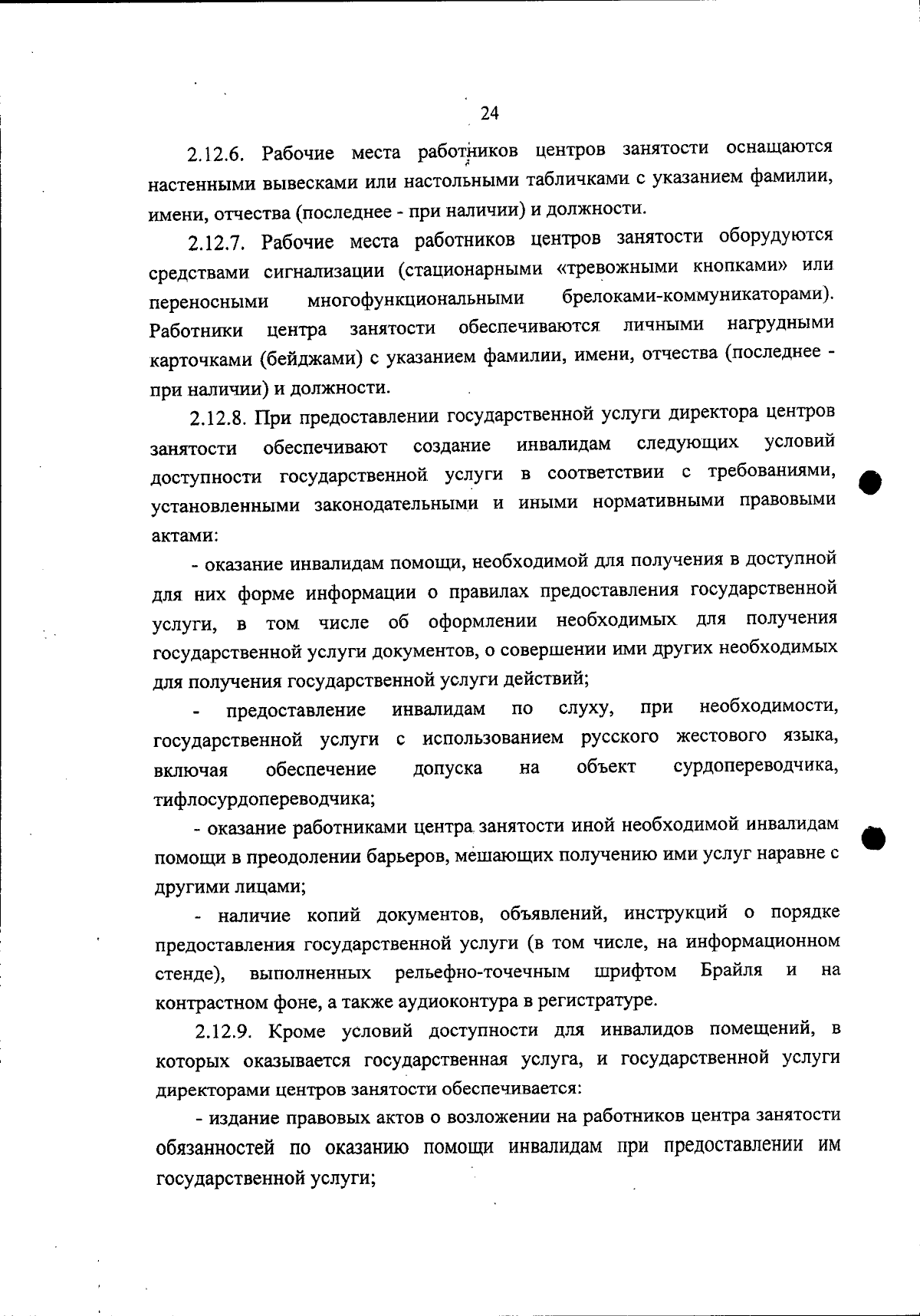 24

2.12.6. Рабочие места работников центров занятости оснащаются настенными вывесками или настольными табличками с указанием фамилии, имени, отчества (последнее - при наличии) и должности.

2.12.7. Рабочие места работников центров занятости оборудуются средствами сигнализации (стационарными «тревожными кнопками» или переносными многофункциональными брелоками-коммуникаторами). Работники центра занятости обеспечиваются личными нагрудными карточками (бейджами) с указанием фамилии, имени, отчества (последнее - при наличии) и должности.

2.12.8. При предоставлении государственной услуги директора центров занятости обеспечивают создание инвалидам следующих условий доступности государственной услуги в соответствии с требованиями, установленными законодательными и иными нормативными правовыми актами:

- оказание инвалидам помощи, необходимой для получения в доступной для них форме информации о правилах предоставления государственной услуги, в том числе об оформлении необходимых для получения государственной услуги документов, о совершении ими других необходимых для получения государственной услуги действий;

- предоставление инвалидам по слуху, при необходимости, государственной услуги с использованием русского жестового языка, включая обеспечение допуска на объект сурдопереводчика, тифлосурдопереводчика;

- оказание работниками центра занятости иной необходимой инвалидам помощи в преодолении барьеров, мешающих получению ими услуг наравне с другими лицами;

- наличие копий документов, объявлений, инструкций о порядке предоставления государственной услуги (в том числе, на информационном стенде), выполненных рельефно-точечным шрифтом Брайля и на контрастном фоне, а также аудиоконтура в регистратуре.

2.12.9. Кроме условий доступности для инвалидов помещений, в которых оказывается государственная услуга, и государственной услуги директорами центров занятости обеспечивается:

- издание правовых актов о возложении на работников центра занятости обязанностей по оказанию помощи инвалидам при предоставлении им государственной услуги;